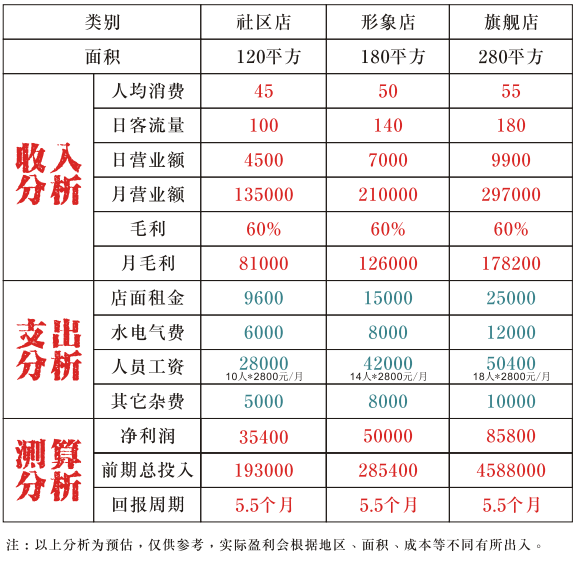 | 类别 | | 社区店 | 形象店 | 旗舰店 |
|---|---|---|---|---|
| 面积 | | 120平方 | 180平方 | 280平方 |
| 收入分析 | 人均消费 | 45 | 50 | 55 |
| | 日客流量 | 100 | 140 | 180 |
| | 日营业额 | 4500 | 7000 | 9900 |
| | 月营业额 | 135000 | 210000 | 297000 |
| | 毛利 | 60% | 60% | 60% |
| | 月毛利 | 81000 | 126000 | 178200 |
| 支出分析 | 店面租金 | 9600 | 15000 | 25000 |
| | 水电气费 | 6000 | 8000 | 12000 |
| | 人员工资 | 28000 10人*2800元/月 | 42000 14人*2800元/月 | 50400 18人*2800元/月 |
| | 其它杂费 | 5000 | 8000 | 10000 |
| 测算分析 | 净利润 | 35400 | 50000 | 85800 |
| | 前期总投入 | 193000 | 285400 | 4588000 |
| | 回报周期 | 5.5个月 | 5.5个月 | 5.5个月 |

注：以上分析为预估，仅供参考，实际盈利会根据地区、面积、成本等不同有所出入。